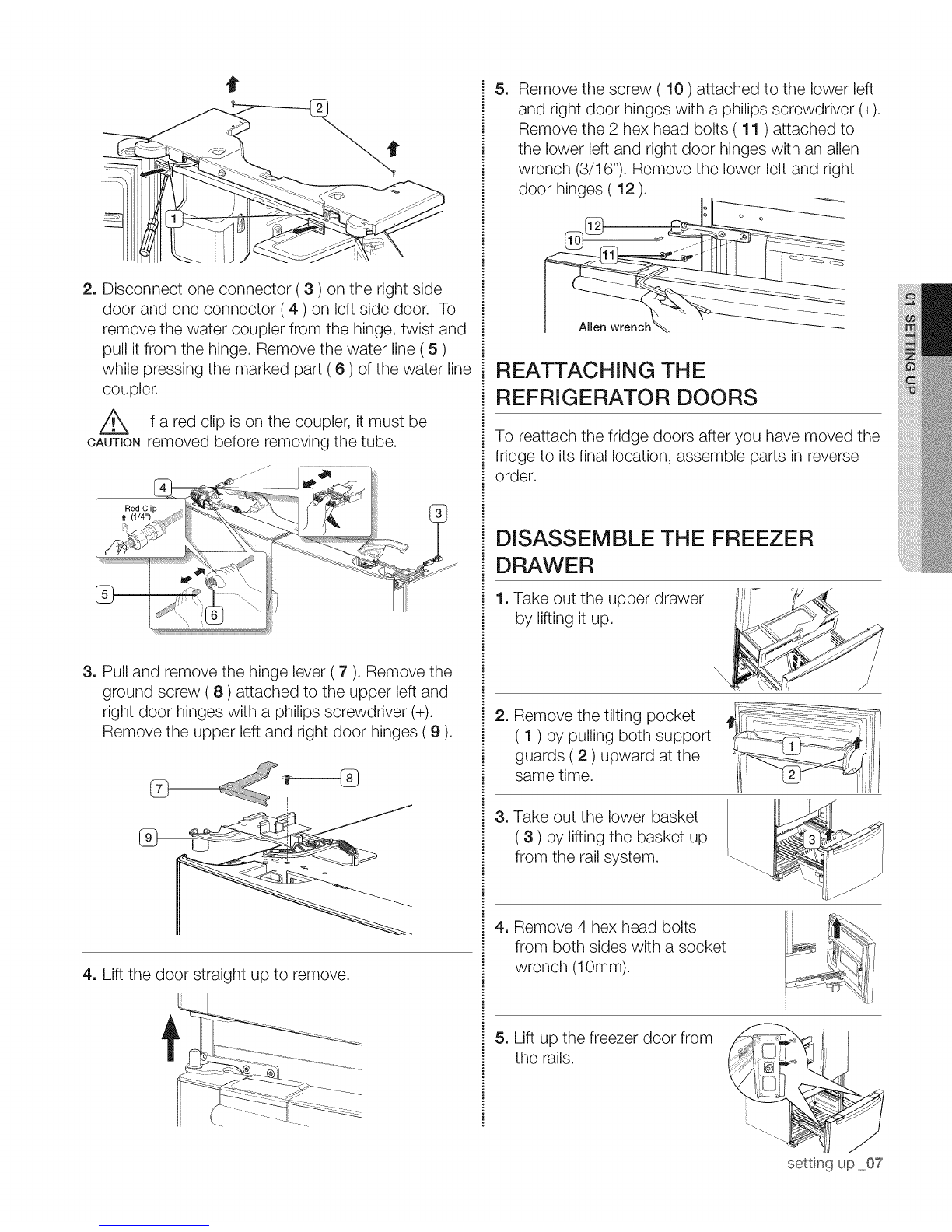 2

1

2. Disconnect one connector ( 3 ) on the right side door and one connector ( 4 ) on left side door. To remove the water coupler from the hinge, twist and pull it from the hinge. Remove the water line ( 5 ) while pressing the marked part ( 6 ) of the water line coupler.

CAUTION If a red clip is on the coupler, it must be removed before removing the tube.

4

Red Clip (1/4")

3

5

6

3. Pull and remove the hinge lever ( 7 ). Remove the ground screw ( 8 ) attached to the upper left and right door hinges with a philips screwdriver (+). Remove the upper left and right door hinges ( 9 ).

7

8

9

4. Lift the door straight up to remove.

5. Remove the screw ( 10 ) attached to the lower left and right door hinges with a philips screwdriver (+). Remove the 2 hex head bolts ( 11 ) attached to the lower left and right door hinges with an allen wrench (3/16"). Remove the lower left and right door hinges ( 12 ).

12

10

11

Allen wrench

REATTACHING THE REFRIGERATOR DOORS

To reattach the fridge doors after you have moved the fridge to its final location, assemble parts in reverse order.

DISASSEMBLE THE FREEZER DRAWER

1. Take out the upper drawer by lifting it up.

2. Remove the tilting pocket ( 1 ) by pulling both support guards ( 2 ) upward at the same time.

1

2

3. Take out the lower basket ( 3 ) by lifting the basket up from the rail system.

3

4. Remove 4 hex head bolts from both sides with a socket wrench (10mm).

5. Lift up the freezer door from the rails.

01 SETTING UP

setting up _07